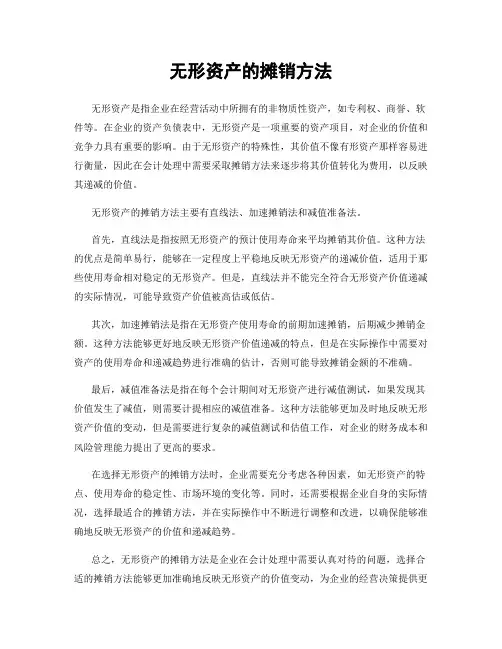 无形资产的摊销方法

无形资产是指企业在经营活动中所拥有的非物质性资产，如专利权、商誉、软件等。在企业的资产负债表中，无形资产是一项重要的资产项目，对企业的价值和竞争力具有重要的影响。由于无形资产的特殊性，其价值不像有形资产那样容易进行衡量，因此在会计处理中需要采取摊销方法来逐步将其价值转化为费用，以反映其递减的价值。

无形资产的摊销方法主要有直线法、加速摊销法和减值准备法。

首先，直线法是指按照无形资产的预计使用寿命来平均摊销其价值。这种方法的优点是简单易行，能够在一定程度上平稳地反映无形资产的递减价值，适用于那些使用寿命相对稳定的无形资产。但是，直线法并不能完全符合无形资产价值递减的实际情况，可能导致资产价值被高估或低估。

其次，加速摊销法是指在无形资产使用寿命的前期加速摊销，后期减少摊销金额。这种方法能够更好地反映无形资产价值递减的特点，但是在实际操作中需要对资产的使用寿命和递减趋势进行准确的估计，否则可能导致摊销金额的不准确。

最后，减值准备法是指在每个会计期间对无形资产进行减值测试，如果发现其价值发生了减值，则需要计提相应的减值准备。这种方法能够更加及时地反映无形资产价值的变动，但是需要进行复杂的减值测试和估值工作，对企业的财务成本和风险管理能力提出了更高的要求。

在选择无形资产的摊销方法时，企业需要充分考虑各种因素，如无形资产的特点、使用寿命的稳定性、市场环境的变化等。同时，还需要根据企业自身的实际情况，选择最适合的摊销方法，并在实际操作中不断进行调整和改进，以确保能够准确地反映无形资产的价值和递减趋势。

总之，无形资产的摊销方法是企业在会计处理中需要认真对待的问题，选择合适的摊销方法能够更加准确地反映无形资产的价值变动，为企业的经营决策提供更